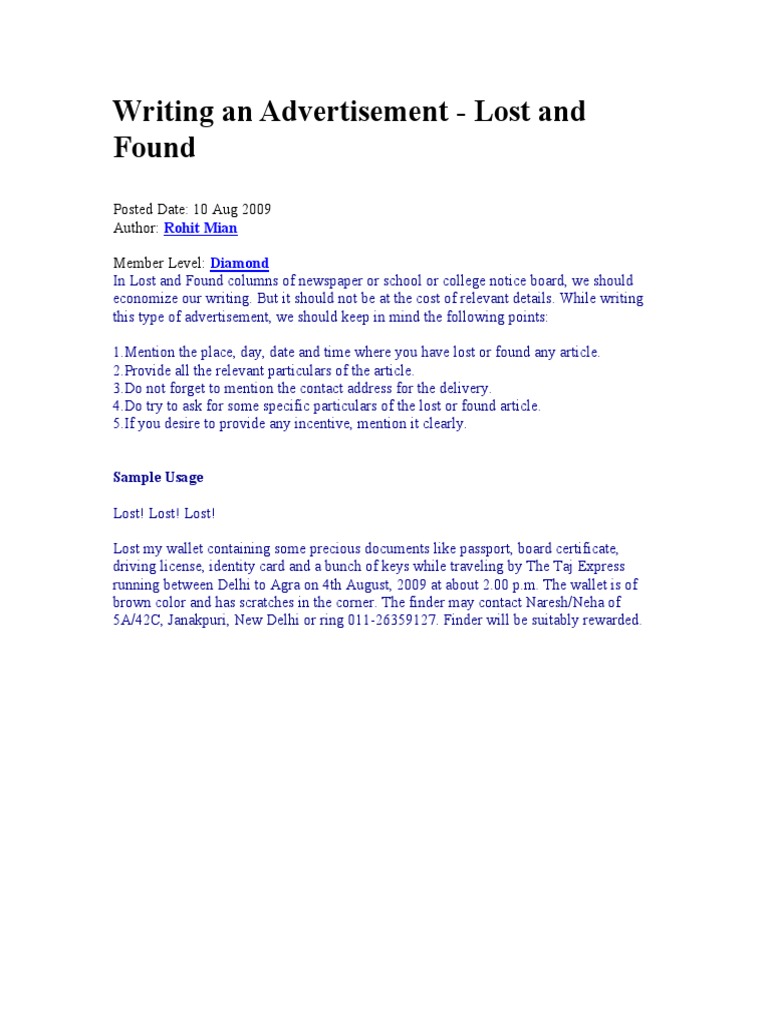 Writing an Advertisement - Lost and Found

Posted Date: 10 Aug 2009
Author: Rohit Mian

Member Level: Diamond
In Lost and Found columns of newspaper or school or college notice board, we should economize our writing. But it should not be at the cost of relevant details. While writing this type of advertisement, we should keep in mind the following points:

1.Mention the place, day, date and time where you have lost or found any article.
2.Provide all the relevant particulars of the article.
3.Do not forget to mention the contact address for the delivery.
4.Do try to ask for some specific particulars of the lost or found article.
5.If you desire to provide any incentive, mention it clearly.

Sample Usage

Lost! Lost! Lost!

Lost my wallet containing some precious documents like passport, board certificate, driving license, identity card and a bunch of keys while traveling by The Taj Express running between Delhi to Agra on 4th August, 2009 at about 2.00 p.m. The wallet is of brown color and has scratches in the corner. The finder may contact Naresh/Neha of 5A/42C, Janakpuri, New Delhi or ring 011-26359127. Finder will be suitably rewarded.